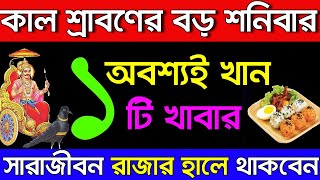 কাল শ্রাবণের বড় শনিবার

১ অবশ্যই খান
টি খাবার

সারাজীবন রাজার হালে থাকবেন